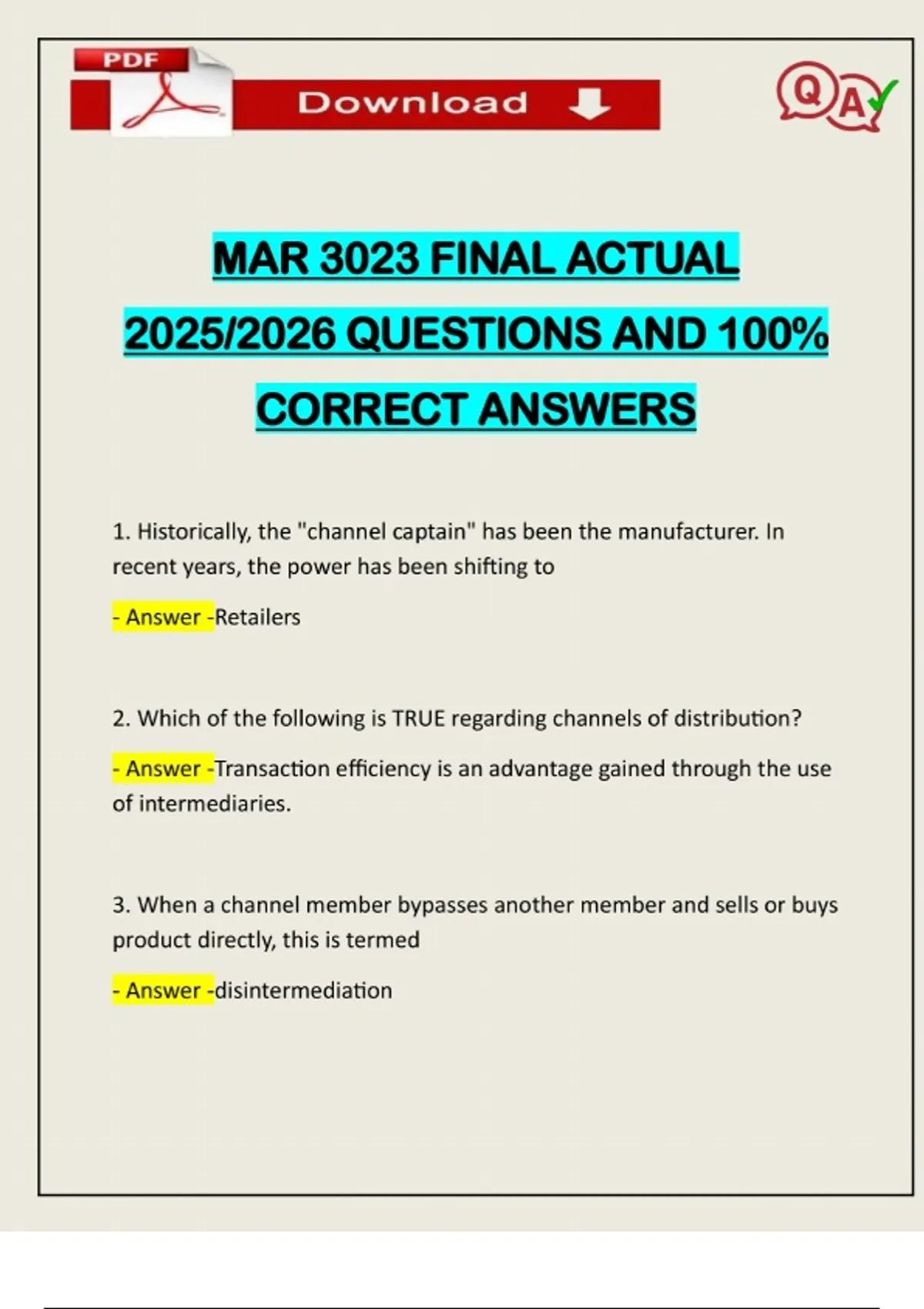 PDF

Download

QA

MAR 3023 FINAL ACTUAL 2025/2026 QUESTIONS AND 100% CORRECT ANSWERS

1. Historically, the "channel captain" has been the manufacturer. In recent years, the power has been shifting to

- Answer -Retailers

2. Which of the following is TRUE regarding channels of distribution?

- Answer -Transaction efficiency is an advantage gained through the use of intermediaries.

3. When a channel member bypasses another member and sells or buys product directly, this is termed

- Answer -disintermediation